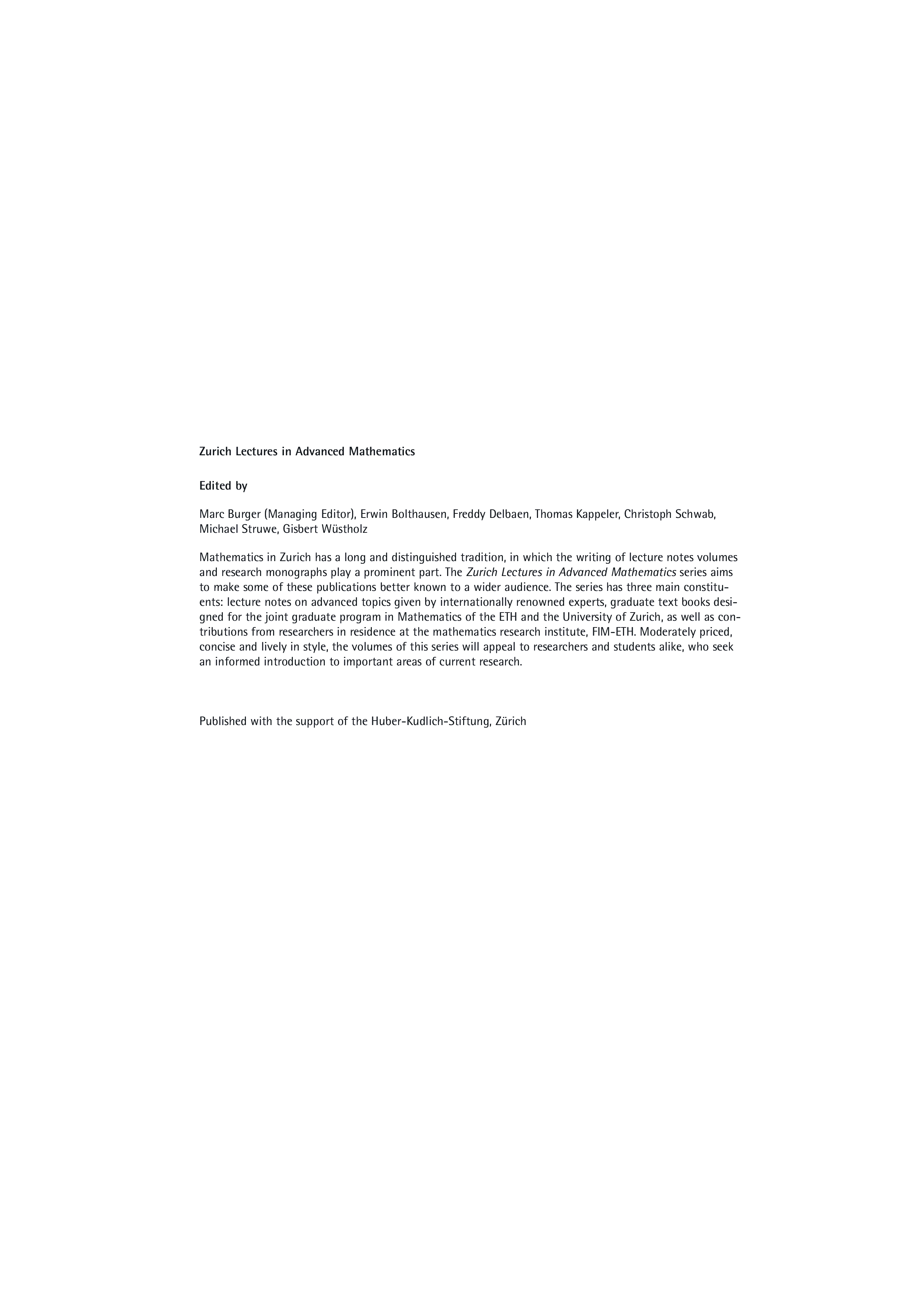 Zurich Lectures in Advanced Mathematics

Edited by

Marc Burger (Managing Editor), Erwin Bolthausen, Freddy Delbaen, Thomas Kappeler, Christoph Schwab, Michael Struwe, Gisbert Wüstholz

Mathematics in Zurich has a long and distinguished tradition, in which the writing of lecture notes volumes and research monographs play a prominent part. The Zurich Lectures in Advanced Mathematics series aims to make some of these publications better known to a wider audience. The series has three main constituents: lecture notes on advanced topics given by internationally renowned experts, graduate text books designed for the joint graduate program in Mathematics of the ETH and the University of Zurich, as well as contributions from researchers in residence at the mathematics research institute, FIM-ETH. Moderately priced, concise and lively in style, the volumes of this series will appeal to researchers and students alike, who seek an informed introduction to important areas of current research.

Published with the support of the Huber-Kudlich-Stiftung, Zürich